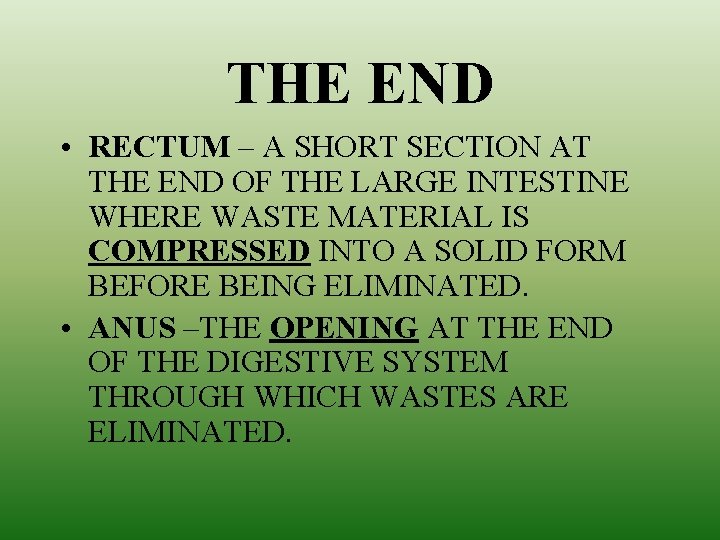 THE END

• RECTUM – A SHORT SECTION AT THE END OF THE LARGE INTESTINE WHERE WASTE MATERIAL IS COMPRESSED INTO A SOLID FORM BEFORE BEING ELIMINATED.

• ANUS –THE OPENING AT THE END OF THE DIGESTIVE SYSTEM THROUGH WHICH WASTES ARE ELIMINATED.